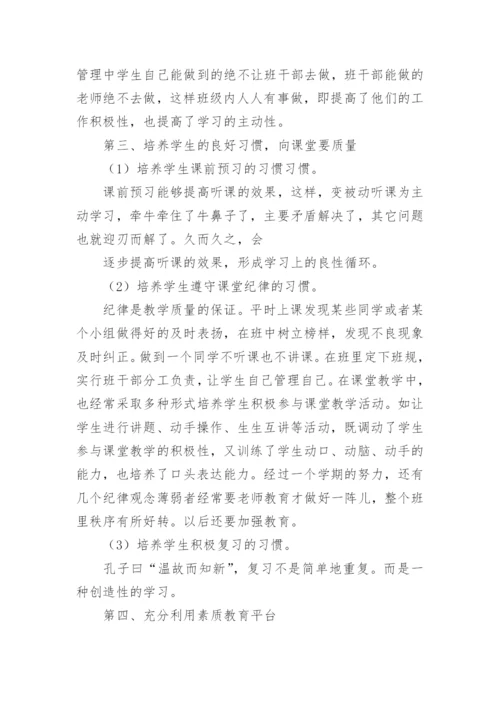 管理中学生自己能做到的绝不让班干部去做，班干部能做的老师绝不去做，这样班级内人人有事做，即提高了他们的工作积极性，也提高了学习的主动性。

第三、培养学生的良好习惯，向课堂要质量

（1）培养学生课前预习的习惯习惯。

课前预习能够提高听课的效果，这样，变被动听课为主动学习，牵牛牵住了牛鼻子了，主要矛盾解决了，其它问题也就迎刃而解了。久而久之，会

逐步提高听课的效果，形成学习上的良性循环。

（2）培养学生遵守课堂纪律的习惯。

纪律是教学质量的保证。平时上课发现某些同学或者某个小组做得好的及时表扬，在班中树立榜样，发现不良现象及时纠正。做到一个同学不听课也不讲课。在班里定下班规，实行班干部分工负责，让学生自己管理自己。在课堂教学中，也经常采取多种形式培养学生积极参与课堂教学活动。如让学生进行讲题、动手操作、生生互讲等活动，既调动了学生参与课堂教学的积极性，又训练了学生动口、动脑、动手的能力，也培养了口头表达能力。经过一个学期的努力，还有几个纪律观念薄弱者经常要老师教育才做好一阵儿，整个班里秩序有所好转。以后还要加强教育。

（3）培养学生积极复习的习惯。

孔子曰“温故而知新”，复习不是简单地重复。而是一种创造性的学习。

第四、充分利用素质教育平台